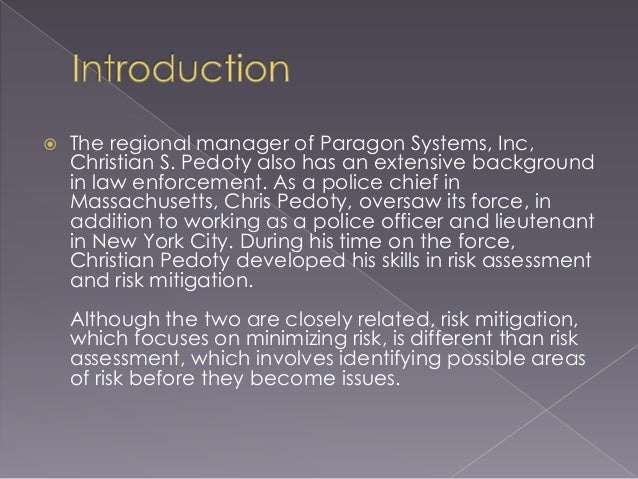 Introduction

The regional manager of Paragon Systems, Inc, Christian S. Pedoty also has an extensive background in law enforcement. As a police chief in Massachusetts, Chris Pedoty, oversaw its force, in addition to working as a police officer and lieutenant in New York City. During his time on the force, Christian Pedoty developed his skills in risk assessment and risk mitigation.

Although the two are closely related, risk mitigation, which focuses on minimizing risk, is different than risk assessment, which involves identifying possible areas of risk before they become issues.